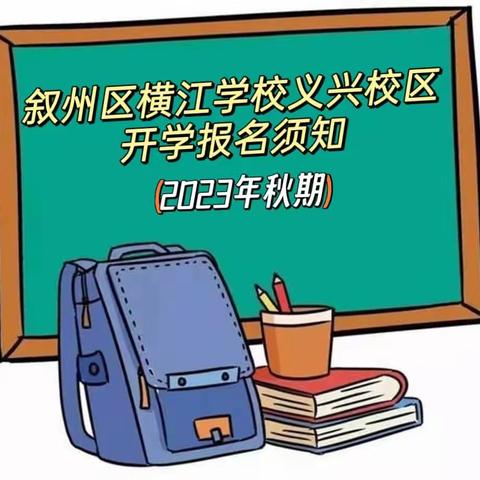 叙州区横江学校义兴校区
开学报名须知

(2023年秋期)